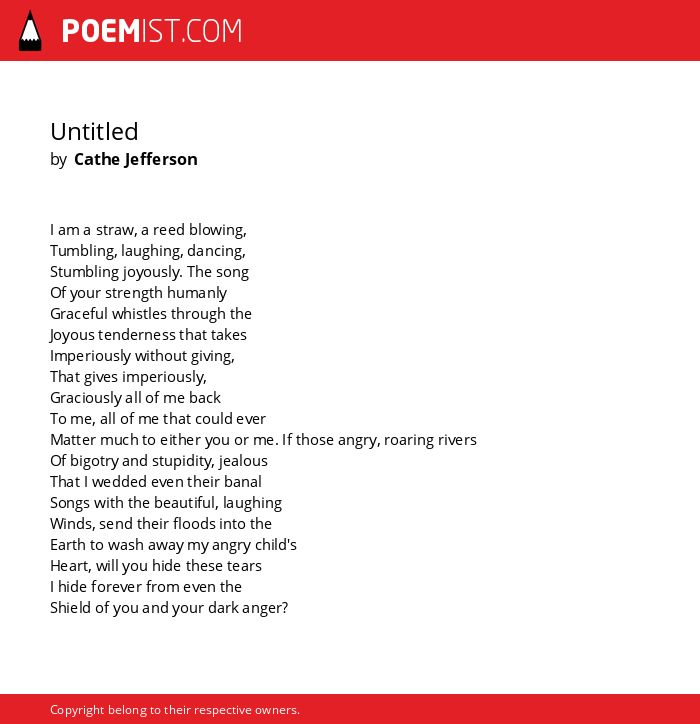 POEMIST.COM

Untitled
by Cathe Jefferson

I am a straw, a reed blowing,
Tumbling, laughing, dancing,
Stumbling joyously. The song
Of your strength humanly
Graceful whistles through the
Joyous tenderness that takes
Imperiously without giving,
That gives imperiously,
Graciously all of me back
To me, all of me that could ever
Matter much to either you or me. If those angry, roaring rivers
Of bigotry and stupidity, jealous
That I wedded even their banal
Songs with the beautiful, laughing
Winds, send their floods into the
Earth to wash away my angry child's
Heart, will you hide these tears
I hide forever from even the
Shield of you and your dark anger?

Copyright belong to their respective owners.